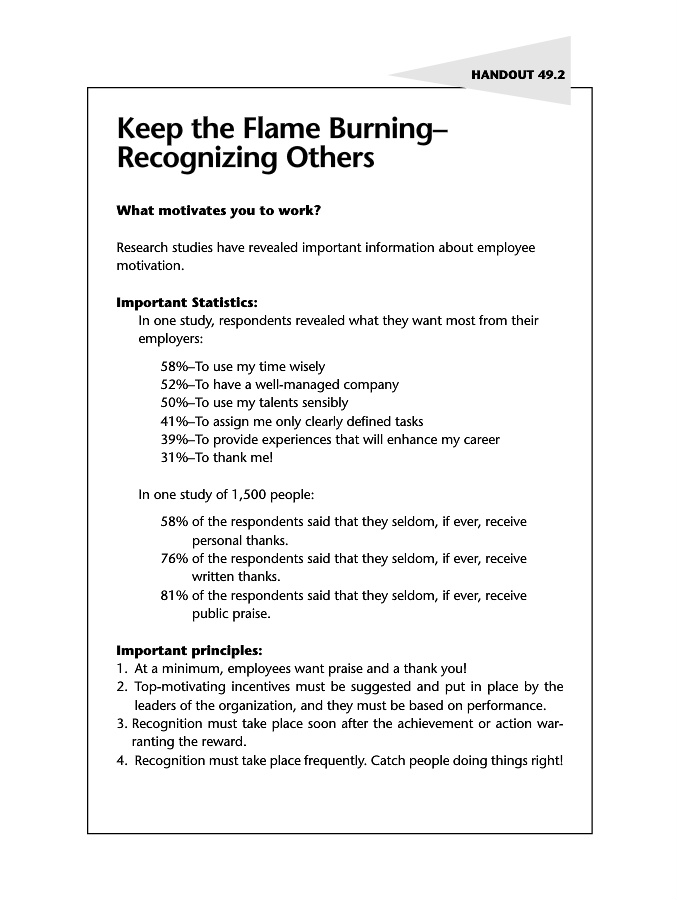 HANDOUT 49.2

Keep the Flame Burning– Recognizing Others

What motivates you to work?

Research studies have revealed important information about employee motivation.

Important Statistics:
In one study, respondents revealed what they want most from their employers:

58%–To use my time wisely
52%–To have a well-managed company
50%–To use my talents sensibly
41%–To assign me only clearly defined tasks
39%–To provide experiences that will enhance my career
31%–To thank me!

In one study of 1,500 people:

58% of the respondents said that they seldom, if ever, receive personal thanks.
76% of the respondents said that they seldom, if ever, receive written thanks.
81% of the respondents said that they seldom, if ever, receive public praise.

Important principles:
1. At a minimum, employees want praise and a thank you!
2. Top-motivating incentives must be suggested and put in place by the leaders of the organization, and they must be based on performance.
3. Recognition must take place soon after the achievement or action warranting the reward.
4. Recognition must take place frequently. Catch people doing things right!